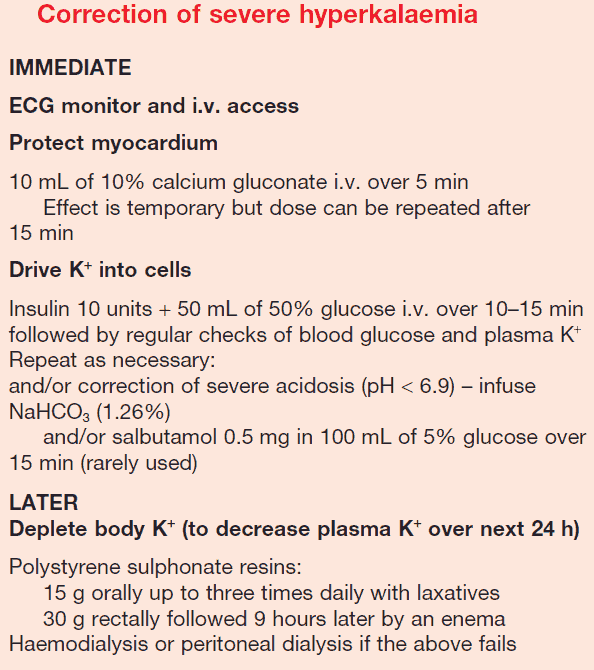 Correction of severe hyperkalaemia

IMMEDIATE

ECG monitor and i.v. access

Protect myocardium

10 mL of 10% calcium gluconate i.v. over 5 min
Effect is temporary but dose can be repeated after 15 min

Drive $K^+$ into cells

Insulin 10 units + 50 mL of 50% glucose i.v. over 10–15 min followed by regular checks of blood glucose and plasma $K^+$
Repeat as necessary:
and/or correction of severe acidosis (pH < 6.9) – infuse $NaHCO_3$ (1.26%)
and/or salbutamol 0.5 mg in 100 mL of 5% glucose over 15 min (rarely used)

LATER
Deplete body $K^+$ (to decrease plasma $K^+$ over next 24 h)

Polystyrene sulphonate resins:
15 g orally up to three times daily with laxatives
30 g rectally followed 9 hours later by an enema
Haemodialysis or peritoneal dialysis if the above fails